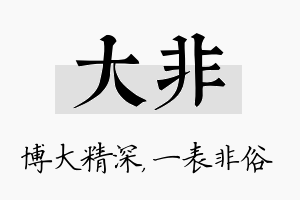 大非

博大精深，一表非俗